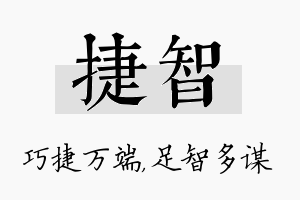 捷智

巧捷万端,足智多谋